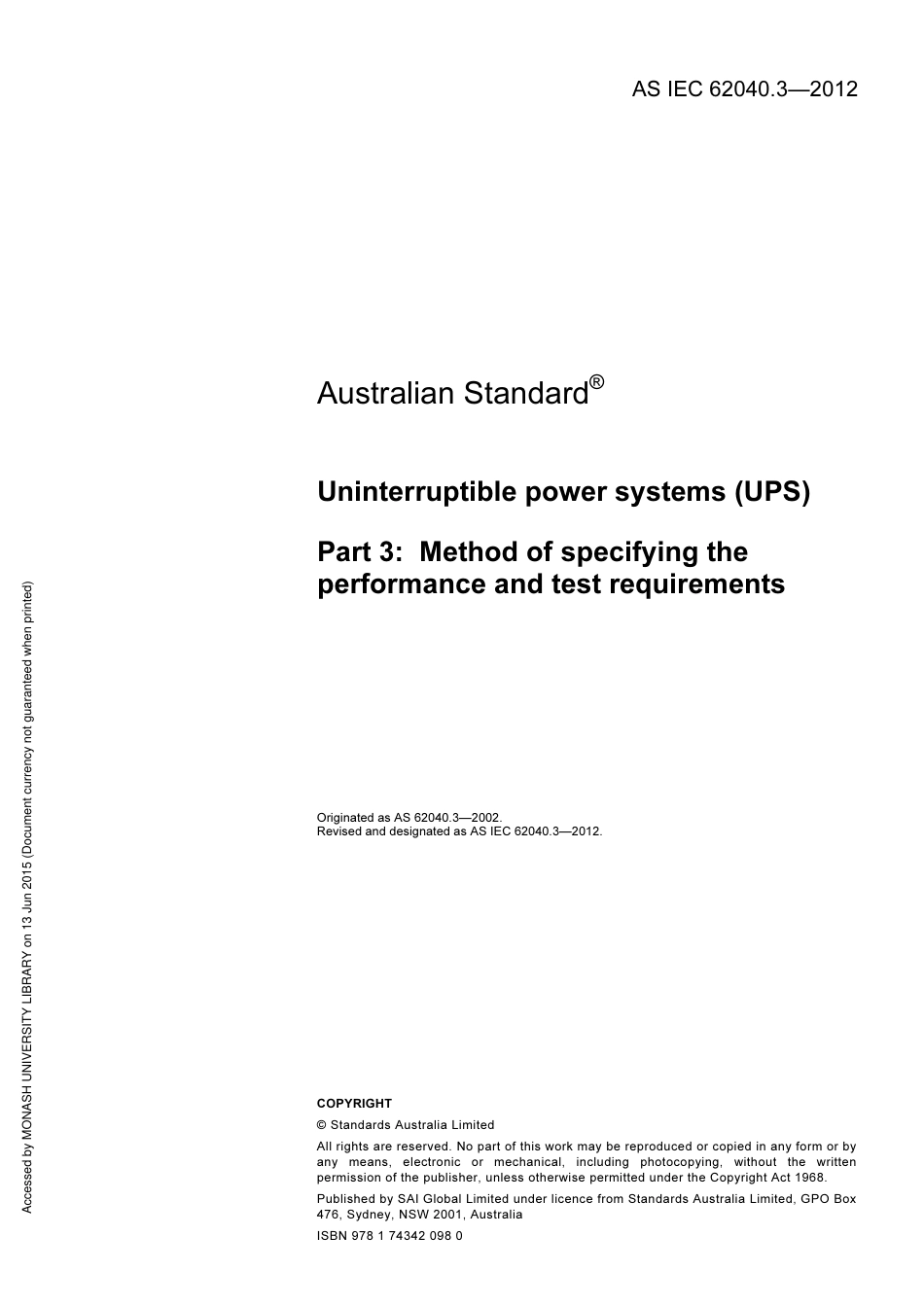 AS IEC 62040.3—2012

Australian Standard®

Uninterruptible power systems (UPS)

Part 3: Method of specifying the performance and test requirements

Originated as AS 62040.3—2002.
Revised and designated as AS IEC 62040.3—2012.

COPYRIGHT

© Standards Australia Limited

All rights are reserved. No part of this work may be reproduced or copied in any form or by any means, electronic or mechanical, including photocopying, without the written permission of the publisher, unless otherwise permitted under the Copyright Act 1968.

Published by SAI Global Limited under licence from Standards Australia Limited, GPO Box 476, Sydney, NSW 2001, Australia

ISBN 978 1 74342 098 0

Accessed by MONASH UNIVERSITY LIBRARY on 13 Jun 2015 (Document currency not guaranteed when printed)